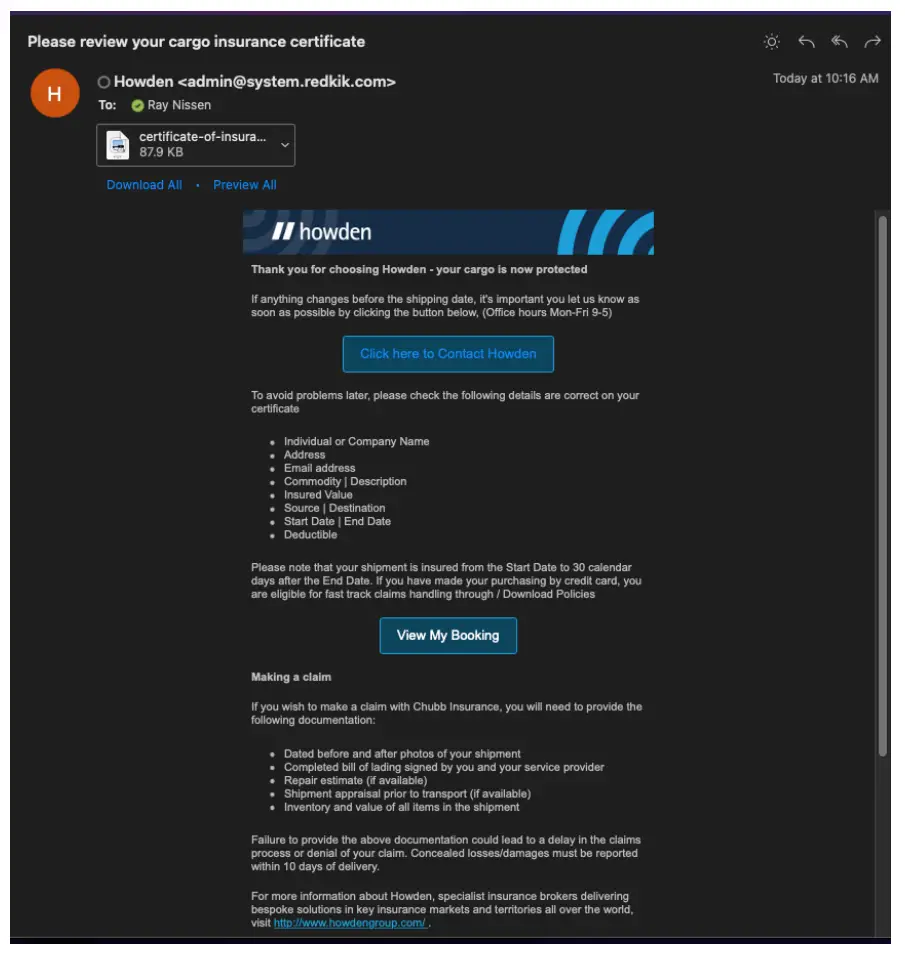 Please review your cargo insurance certificate

H

Howden <admin@system.redkik.com>

Today at 10:16 AM

To: Ray Nissen

certificate-of-insura...
87.9 KB

Download All · Preview All

howden

Thank you for choosing Howden - your cargo is now protected

If anything changes before the shipping date, it's important you let us know as soon as possible by clicking the button below, (Office hours Mon-Fri 9-5)

Click here to Contact Howden

To avoid problems later, please check the following details are correct on your certificate

- Individual or Company Name
- Address
- Email address
- Commodity | Description
- Insured Value
- Source | Destination
- Start Date | End Date
- Deductible

Please note that your shipment is insured from the Start Date to 30 calendar days after the End Date. If you have made your purchasing by credit card, you are eligible for fast track claims handling through / Download Policies

View My Booking

Making a claim

If you wish to make a claim with Chubb Insurance, you will need to provide the following documentation:

- Dated before and after photos of your shipment
- Completed bill of lading signed by you and your service provider
- Repair estimate (if available)
- Shipment appraisal prior to transport (if available)
- Inventory and value of all items in the shipment

Failure to provide the above documentation could lead to a delay in the claims process or denial of your claim. Concealed losses/damages must be reported within 10 days of delivery.

For more information about Howden, specialist insurance brokers delivering bespoke solutions in key insurance markets and territories all over the world, visit http://www.howdengroup.com/ .